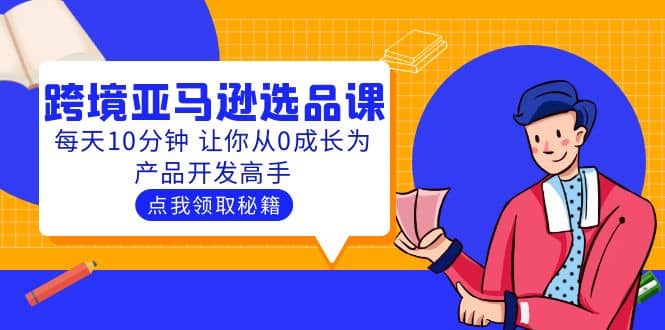 跨境亚马逊选品课

每天10分钟 让你从0成长为产品开发高手

点我领取秘籍